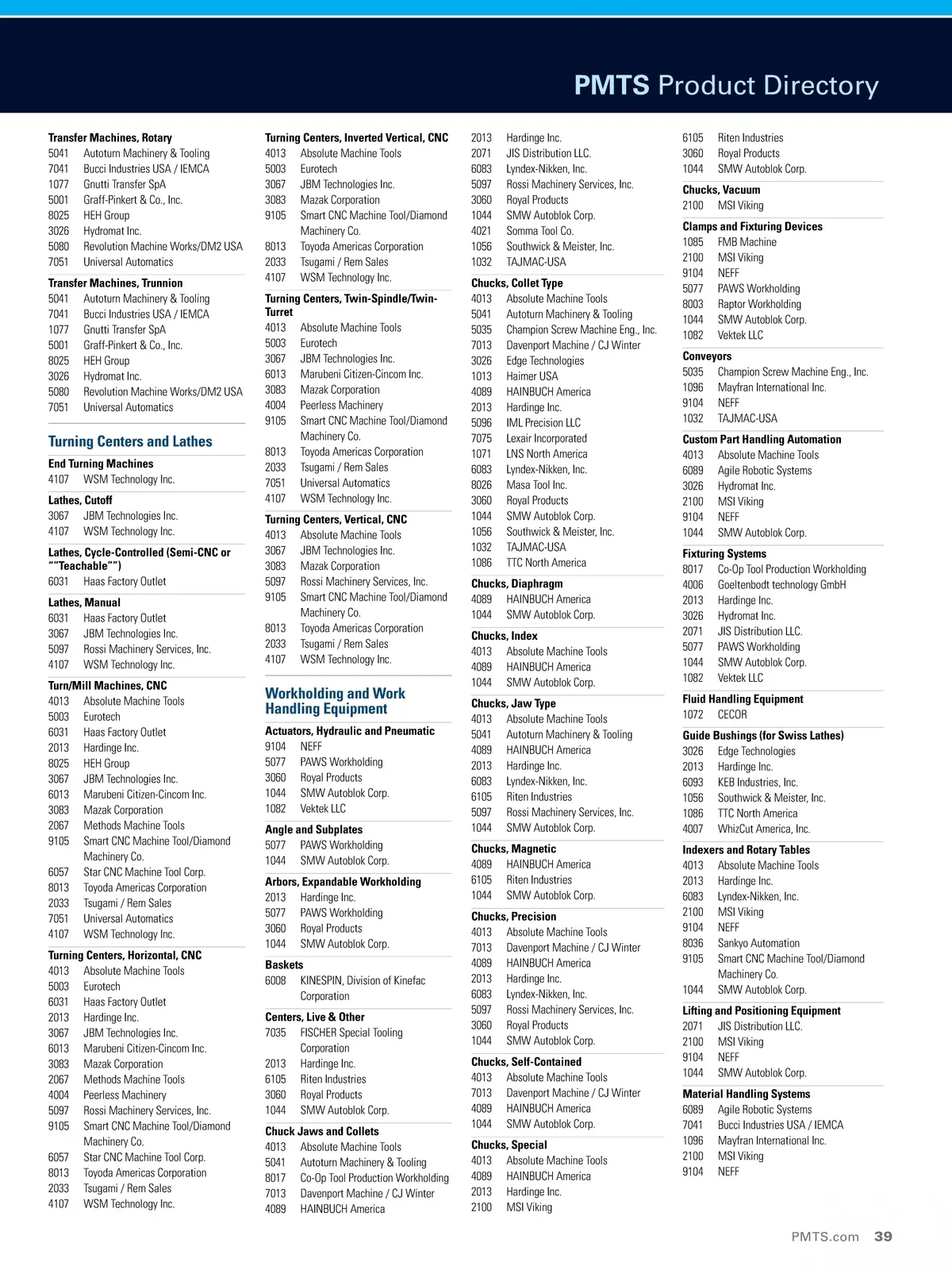 PMTS Product Directory

Transfer Machines, Rotary
5041 Autoturn Machinery & Tooling
7041 Bucci Industries USA / IEMCA
1077 Gnutti Transfer SpA
5001 Graff-Pinkert & Co., Inc.
8025 HEH Group
3026 Hydromat Inc.
5080 Revolution Machine Works/DM2 USA
7051 Universal Automatics

Transfer Machines, Trunnion
5041 Autoturn Machinery & Tooling
7041 Bucci Industries USA / IEMCA
1077 Gnutti Transfer SpA
5001 Graff-Pinkert & Co., Inc.
8025 HEH Group
3026 Hydromat Inc.
5080 Revolution Machine Works/DM2 USA
7051 Universal Automatics

Turning Centers and Lathes

End Turning Machines
4107 WSM Technology Inc.

Lathes, Cutoff
3067 JBM Technologies Inc.
4107 WSM Technology Inc.

Lathes, Cycle-Controlled (Semi-CNC or ""Teachable"")
6031 Haas Factory Outlet

Lathes, Manual
6031 Haas Factory Outlet
3067 JBM Technologies Inc.
5097 Rossi Machinery Services, Inc.
4107 WSM Technology Inc.

Turn/Mill Machines, CNC
4013 Absolute Machine Tools
5003 Eurotech
6031 Haas Factory Outlet
2013 Hardinge Inc.
8025 HEH Group
3067 JBM Technologies Inc.
6013 Marubeni Citizen-Cincom Inc.
3083 Mazak Corporation
2067 Methods Machine Tools
9105 Smart CNC Machine Tool/Diamond Machinery Co.
6057 Star CNC Machine Tool Corp.
8013 Toyoda Americas Corporation
2033 Tsugami / Rem Sales
7051 Universal Automatics
4107 WSM Technology Inc.

Turning Centers, Horizontal, CNC
4013 Absolute Machine Tools
5003 Eurotech
6031 Haas Factory Outlet
2013 Hardinge Inc.
3067 JBM Technologies Inc.
6013 Marubeni Citizen-Cincom Inc.
3083 Mazak Corporation
2067 Methods Machine Tools
4004 Peerless Machinery
5097 Rossi Machinery Services, Inc.
9105 Smart CNC Machine Tool/Diamond Machinery Co.
6057 Star CNC Machine Tool Corp.
8013 Toyoda Americas Corporation
2033 Tsugami / Rem Sales
4107 WSM Technology Inc.

Turning Centers, Inverted Vertical, CNC
4013 Absolute Machine Tools
5003 Eurotech
3067 JBM Technologies Inc.
3083 Mazak Corporation
9105 Smart CNC Machine Tool/Diamond Machinery Co.
8013 Toyoda Americas Corporation
2033 Tsugami / Rem Sales
4107 WSM Technology Inc.

Turning Centers, Twin-Spindle/Twin-Turret
4013 Absolute Machine Tools
5003 Eurotech
3067 JBM Technologies Inc.
6013 Marubeni Citizen-Cincom Inc.
3083 Mazak Corporation
4004 Peerless Machinery
9105 Smart CNC Machine Tool/Diamond Machinery Co.
8013 Toyoda Americas Corporation
2033 Tsugami / Rem Sales
7051 Universal Automatics
4107 WSM Technology Inc.

Turning Centers, Vertical, CNC
4013 Absolute Machine Tools
3067 JBM Technologies Inc.
3083 Mazak Corporation
5097 Rossi Machinery Services, Inc.
9105 Smart CNC Machine Tool/Diamond Machinery Co.
8013 Toyoda Americas Corporation
2033 Tsugami / Rem Sales
4107 WSM Technology Inc.

Workholding and Work Handling Equipment

Actuators, Hydraulic and Pneumatic
9104 NEFF
5077 PAWS Workholding
3060 Royal Products
1044 SMW Autoblok Corp.
1082 Vektek LLC

Angle and Subplates
5077 PAWS Workholding
1044 SMW Autoblok Corp.

Arbors, Expandable Workholding
2013 Hardinge Inc.
5077 PAWS Workholding
3060 Royal Products
1044 SMW Autoblok Corp.

Baskets
6008 KINESPIN, Division of Kinefac Corporation

Centers, Live & Other
7035 FISCHER Special Tooling Corporation
2013 Hardinge Inc.
6105 Riten Industries
3060 Royal Products
1044 SMW Autoblok Corp.

Chuck Jaws and Collets
4013 Absolute Machine Tools
5041 Autoturn Machinery & Tooling
8017 Co-Op Tool Production Workholding
7013 Davenport Machine / CJ Winter
4089 HAINBUCH America
2013 Hardinge Inc.
2071 JIS Distribution LLC.
6083 Lyndex-Nikken, Inc.
5097 Rossi Machinery Services, Inc.
3060 Royal Products
1044 SMW Autoblok Corp.
4021 Somma Tool Co.
1056 Southwick & Meister, Inc.
1032 TAJMAC-USA

Chucks, Collet Type
4013 Absolute Machine Tools
5041 Autoturn Machinery & Tooling
5035 Champion Screw Machine Eng., Inc.
7013 Davenport Machine / CJ Winter
3026 Edge Technologies
1013 Haimer USA
4089 HAINBUCH America
2013 Hardinge Inc.
5096 IML Precision LLC
7075 Lexair Incorporated
1071 LNS North America
6083 Lyndex-Nikken, Inc.
8026 Masa Tool Inc.
3060 Royal Products
1044 SMW Autoblok Corp.
1056 Southwick & Meister, Inc.
1032 TAJMAC-USA
1086 TTC North America

Chucks, Diaphragm
4089 HAINBUCH America
1044 SMW Autoblok Corp.

Chucks, Index
4013 Absolute Machine Tools
4089 HAINBUCH America
1044 SMW Autoblok Corp.

Chucks, Jaw Type
4013 Absolute Machine Tools
5041 Autoturn Machinery & Tooling
4089 HAINBUCH America
2013 Hardinge Inc.
6083 Lyndex-Nikken, Inc.
6105 Riten Industries
5097 Rossi Machinery Services, Inc.
1044 SMW Autoblok Corp.

Chucks, Magnetic
4089 HAINBUCH America
6105 Riten Industries
1044 SMW Autoblok Corp.

Chucks, Precision
4013 Absolute Machine Tools
7013 Davenport Machine / CJ Winter
4089 HAINBUCH America
2013 Hardinge Inc.
6083 Lyndex-Nikken, Inc.
5097 Rossi Machinery Services, Inc.
3060 Royal Products
1044 SMW Autoblok Corp.

Chucks, Self-Contained
4013 Absolute Machine Tools
7013 Davenport Machine / CJ Winter
4089 HAINBUCH America
1044 SMW Autoblok Corp.

Chucks, Special
4013 Absolute Machine Tools
4089 HAINBUCH America
2013 Hardinge Inc.
2100 MSI Viking
6105 Riten Industries
3060 Royal Products
1044 SMW Autoblok Corp.

Chucks, Vacuum
2100 MSI Viking

Clamps and Fixturing Devices
1085 FMB Machine
2100 MSI Viking
9104 NEFF
5077 PAWS Workholding
8003 Raptor Workholding
1044 SMW Autoblok Corp.
1082 Vektek LLC

Conveyors
5035 Champion Screw Machine Eng., Inc.
1096 Mayfran International Inc.
9104 NEFF
1032 TAJMAC-USA

Custom Part Handling Automation
4013 Absolute Machine Tools
6089 Agile Robotic Systems
3026 Hydromat Inc.
2100 MSI Viking
9104 NEFF
1044 SMW Autoblok Corp.

Fixturing Systems
8017 Co-Op Tool Production Workholding
4006 Goeltenbodt technology GmbH
2013 Hardinge Inc.
3026 Hydromat Inc.
2071 JIS Distribution LLC.
5077 PAWS Workholding
1044 SMW Autoblok Corp.
1082 Vektek LLC

Fluid Handling Equipment
1072 CECOR

Guide Bushings (for Swiss Lathes)
3026 Edge Technologies
2013 Hardinge Inc.
6093 KEB Industries, Inc.
1056 Southwick & Meister, Inc.
1086 TTC North America
4007 WhizCut America, Inc.

Indexers and Rotary Tables
4013 Absolute Machine Tools
2013 Hardinge Inc.
6083 Lyndex-Nikken, Inc.
2100 MSI Viking
9104 NEFF
8036 Sankyo Automation
9105 Smart CNC Machine Tool/Diamond Machinery Co.
1044 SMW Autoblok Corp.

Lifting and Positioning Equipment
2071 JIS Distribution LLC.
2100 MSI Viking
9104 NEFF
1044 SMW Autoblok Corp.

Material Handling Systems
6089 Agile Robotic Systems
7041 Bucci Industries USA / IEMCA
1096 Mayfran International Inc.
2100 MSI Viking
9104 NEFF

PMTS.com 39